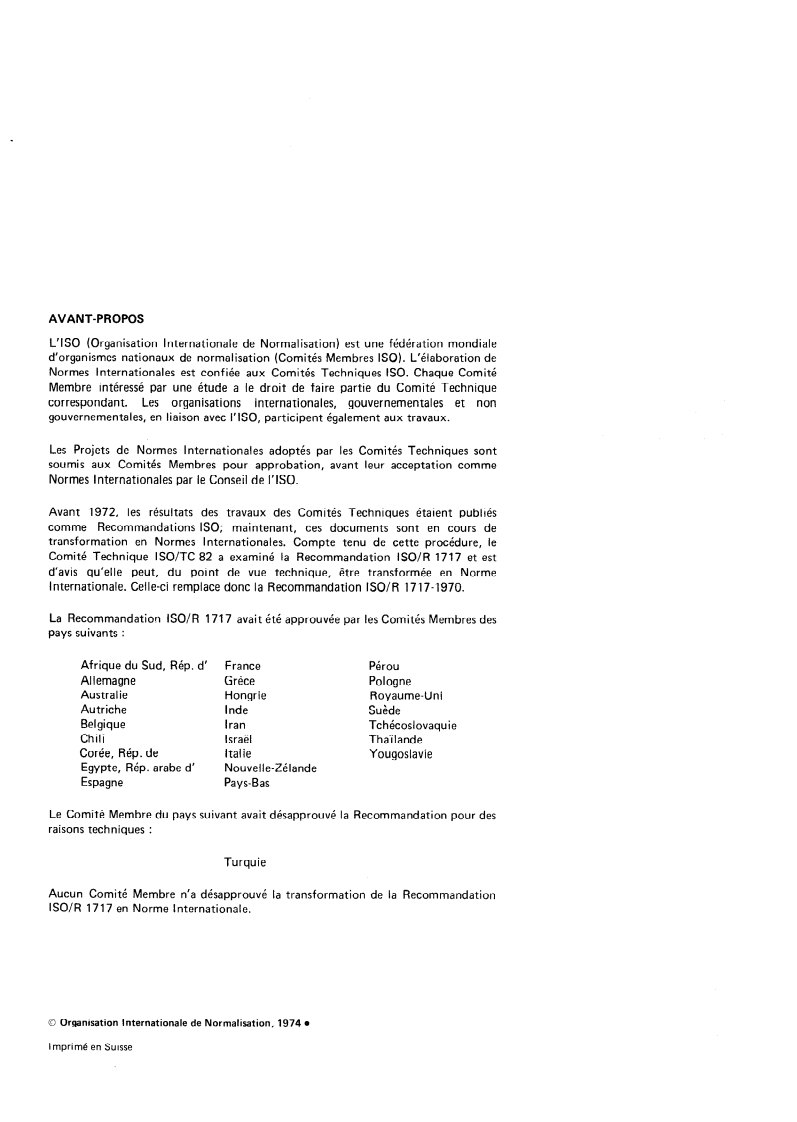 AVANT-PROPOS

L'ISO (Organisation Internationale de Normalisation) est une fédération mondiale d'organismes nationaux de normalisation (Comités Membres ISO). L'élaboration de Normes Internationales est confiée aux Comités Techniques ISO. Chaque Comité Membre intéressé par une étude a le droit de faire partie du Comité Technique correspondant. Les organisations internationales, gouvernementales et non gouvernementales, en liaison avec l'ISO, participent également aux travaux.

Les Projets de Normes Internationales adoptés par les Comités Techniques sont soumis aux Comités Membres pour approbation, avant leur acceptation comme Normes Internationales par le Conseil de l'ISO.

Avant 1972, les résultats des travaux des Comités Techniques étaient publiés comme Recommandations ISO; maintenant, ces documents sont en cours de transformation en Normes Internationales. Compte tenu de cette procédure, le Comité Technique ISO/TC 82 a examiné la Recommandation ISO/R 1717 et est d'avis qu'elle peut, du point de vue technique, être transformée en Norme Internationale. Celle-ci remplace donc la Recommandation ISO/R 1717-1970.

La Recommandation ISO/R 1717 avait été approuvée par les Comités Membres des pays suivants :

Afrique du Sud, Rép. d'
Allemagne
Australie
Autriche
Belgique
Chili
Corée, Rép. de
Egypte, Rép. arabe d'
Espagne

France
Grèce
Hongrie
Inde
Iran
Israël
Italie
Nouvelle-Zélande
Pays-Bas

Pérou
Pologne
Royaume-Uni
Suède
Tchécoslovaquie
Thaïlande
Yougoslavie

Le Comité Membre du pays suivant avait désapprouvé la Recommandation pour des raisons techniques :

Turquie

Aucun Comité Membre n'a désapprouvé la transformation de la Recommandation ISO/R 1717 en Norme Internationale.

© Organisation Internationale de Normalisation, 1974 •

Imprimé en Suisse